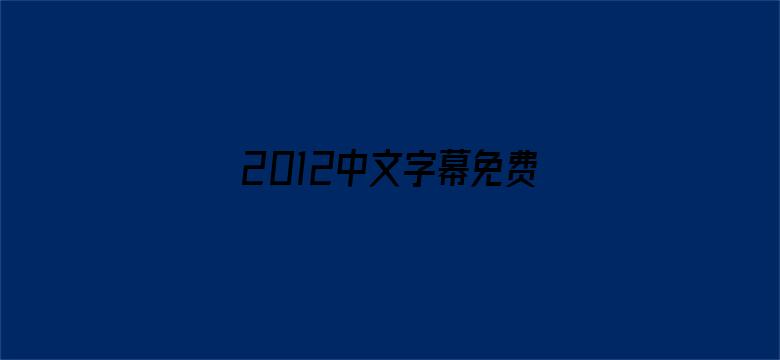 2012中文字幕免费